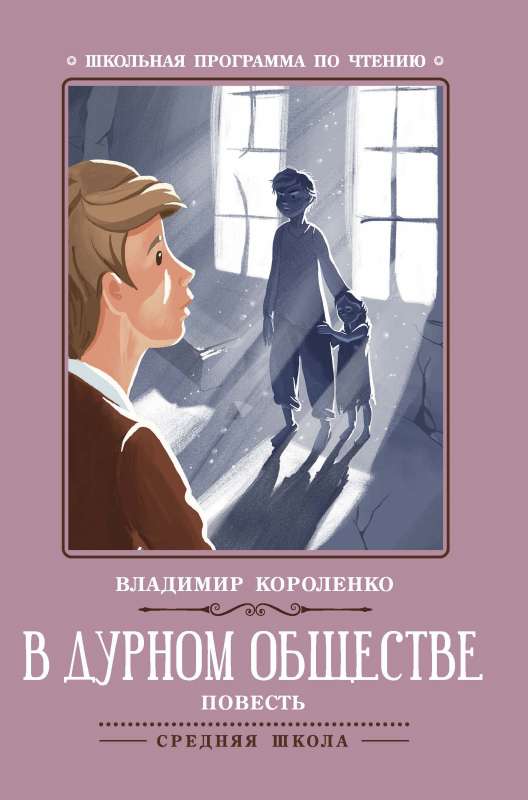 ШКОЛЬНАЯ ПРОГРАММА ПО ЧТЕНИЮ

ВЛАДИМИР КОРОЛЕНКО

В ДУРНОМ ОБЩЕСТВЕ

ПОВЕСТЬ

СРЕДНЯЯ ШКОЛА